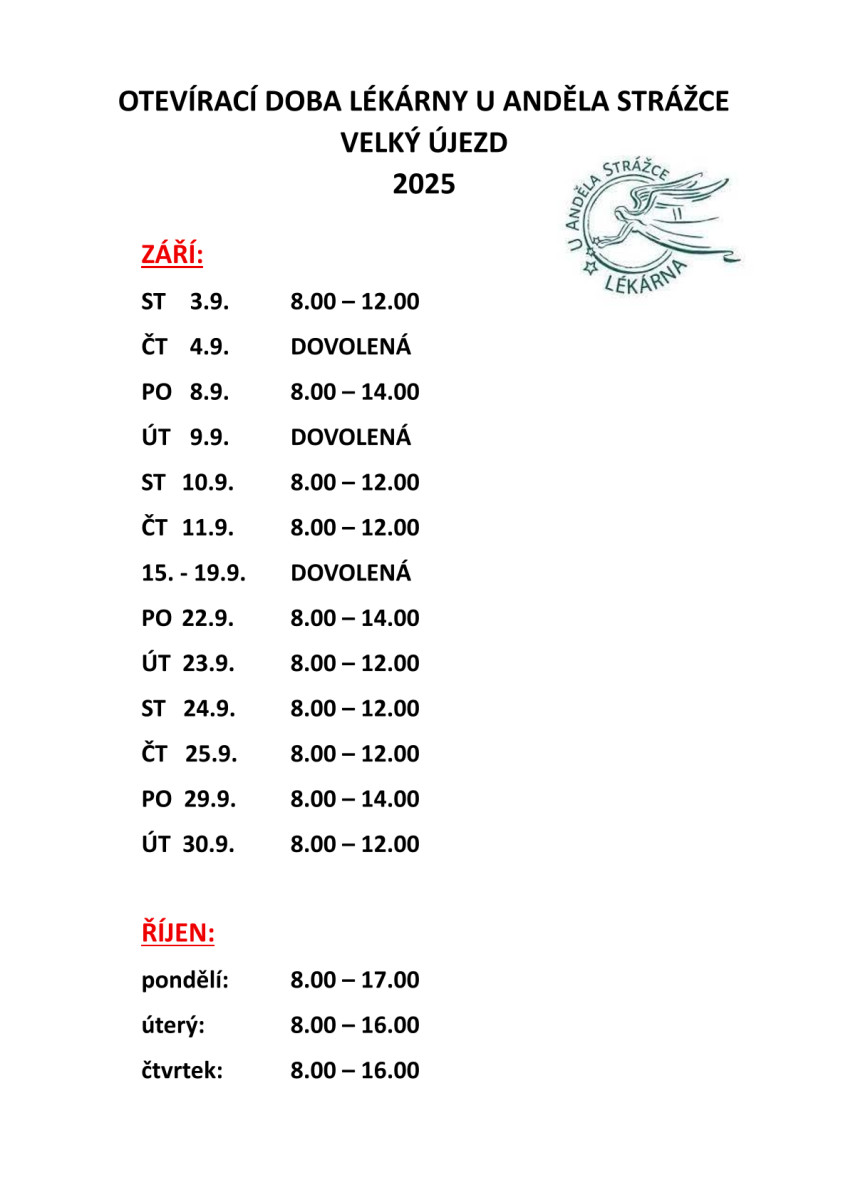 OTEVÍRACÍ DOBA LÉKÁRNY U ANDĚLA STRÁŽCE
VELKÝ ÚJEZD
2025

U ANDĚLA STRÁŽCE
LÉKÁRNA

ZÁŘÍ:

ST 3.9. 8.00 – 12.00

ČT 4.9. DOVOLENÁ

PO 8.9. 8.00 – 14.00

ÚT 9.9. DOVOLENÁ

ST 10.9. 8.00 – 12.00

ČT 11.9. 8.00 – 12.00

15. - 19.9. DOVOLENÁ

PO 22.9. 8.00 – 14.00

ÚT 23.9. 8.00 – 12.00

ST 24.9. 8.00 – 12.00

ČT 25.9. 8.00 – 12.00

PO 29.9. 8.00 – 14.00

ÚT 30.9. 8.00 – 12.00

ŘÍJEN:

pondělí: 8.00 – 17.00

úterý: 8.00 – 16.00

čtvrtek: 8.00 – 16.00